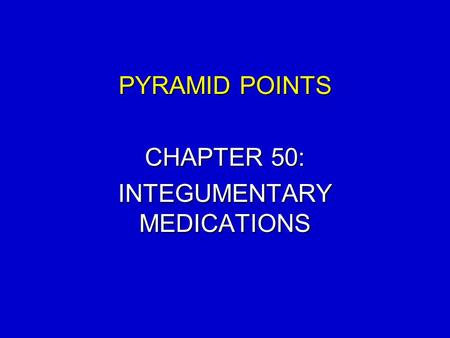 PYRAMID POINTS

CHAPTER 50:
INTEGUMENTARY MEDICATIONS